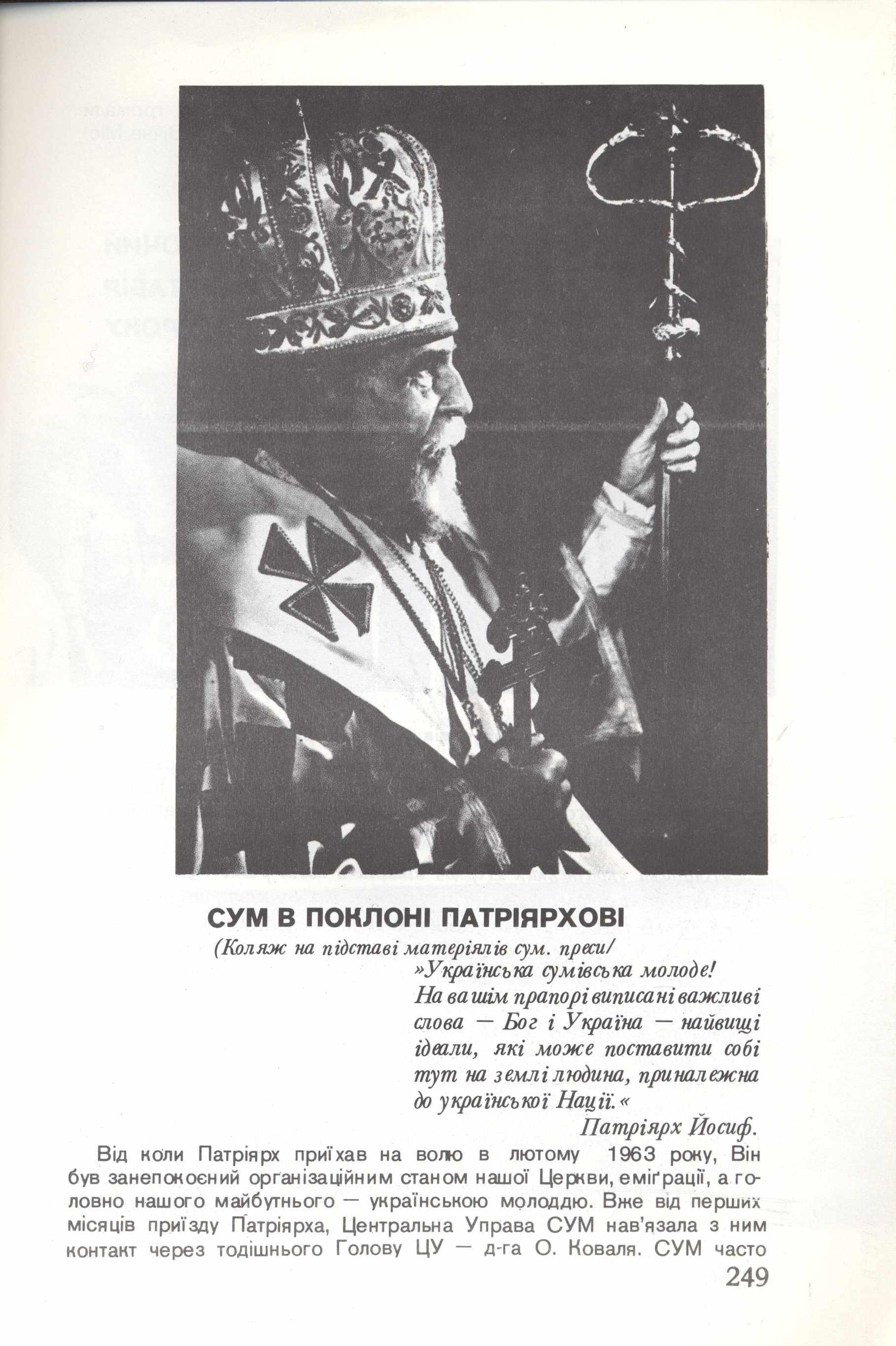 СУМ В ПОКЛОНІ ПАТРІЯРХОВІ

(Коляж на підставі матеріялів сум. преси/

»Українська сумівська молоде! На вашім прапорі виписані важливі слова — Бог і Україна — найвищі ідеали, які може поставити собі тут на землі людина, приналежна до української Нації.«

Патріярх Йосиф.

Від коли Патріярх приїхав на волю в лютому 1963 року, Він був занепокоєний організаційним станом нашої Церкви, еміґрації, а головно нашого майбутнього — українською молоддю. Вже від перших місяців приїзду Патріярха, Центральна Управа СУМ нав'язала з ним контакт через тодішнього Голову ЦУ — д-га О. Коваля. СУМ часто

249